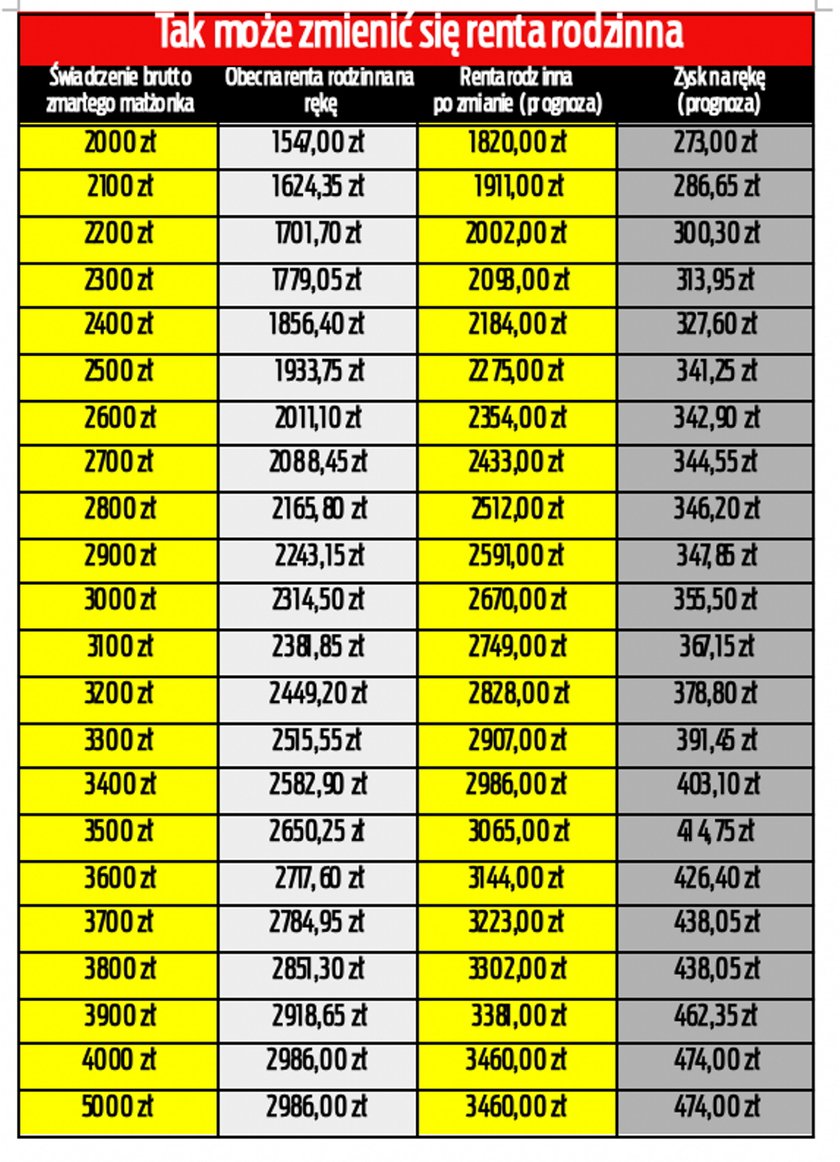 Tak może zmienić się renta rodzinna

| Świadczenie brutto zmarłego małżonka | Obecna renta rodzinna na rękę | Renta rodzinna po zmianie (prognoza) | Zysk na rękę (prognoza) |
|---|---|---|---|
| 2000 zł | 1547,00 zł | 1820,00 zł | 273,00 zł |
| 2100 zł | 1624,35 zł | 1911,00 zł | 286,65 zł |
| 2200 zł | 1701,70 zł | 2002,00 zł | 300,30 zł |
| 2300 zł | 1779,05 zł | 2093,00 zł | 313,95 zł |
| 2400 zł | 1856,40 zł | 2184,00 zł | 327,60 zł |
| 2500 zł | 1933,75 zł | 2275,00 zł | 341,25 zł |
| 2600 zł | 2011,10 zł | 2354,00 zł | 342,90 zł |
| 2700 zł | 2088,45 zł | 2433,00 zł | 344,55 zł |
| 2800 zł | 2165,80 zł | 2512,00 zł | 346,20 zł |
| 2900 zł | 2243,15 zł | 2591,00 zł | 347,85 zł |
| 3000 zł | 2314,50 zł | 2670,00 zł | 355,50 zł |
| 3100 zł | 2381,85 zł | 2749,00 zł | 367,15 zł |
| 3200 zł | 2449,20 zł | 2828,00 zł | 378,80 zł |
| 3300 zł | 2515,55 zł | 2907,00 zł | 391,45 zł |
| 3400 zł | 2582,90 zł | 2986,00 zł | 403,10 zł |
| 3500 zł | 2650,25 zł | 3065,00 zł | 414,75 zł |
| 3600 zł | 2717,60 zł | 3144,00 zł | 426,40 zł |
| 3700 zł | 2784,95 zł | 3223,00 zł | 438,05 zł |
| 3800 zł | 2851,30 zł | 3302,00 zł | 438,05 zł |
| 3900 zł | 2918,65 zł | 3381,00 zł | 462,35 zł |
| 4000 zł | 2986,00 zł | 3460,00 zł | 474,00 zł |
| 5000 zł | 2986,00 zł | 3460,00 zł | 474,00 zł |